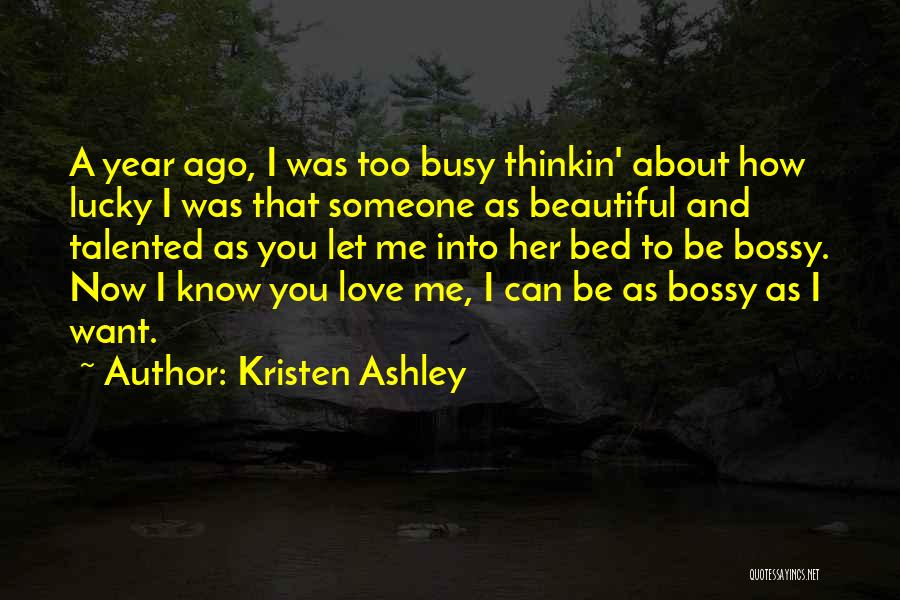 A year ago, I was too busy thinkin' about how lucky I was that someone as beautiful and talented as you let me into her bed to be bossy. Now I know you love me, I can be as bossy as I want.

~ Author: Kristen Ashley

QUOTESSAYINGS.NET